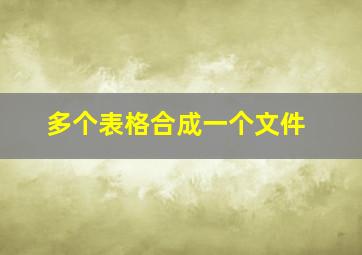 多个表格合成一个文件